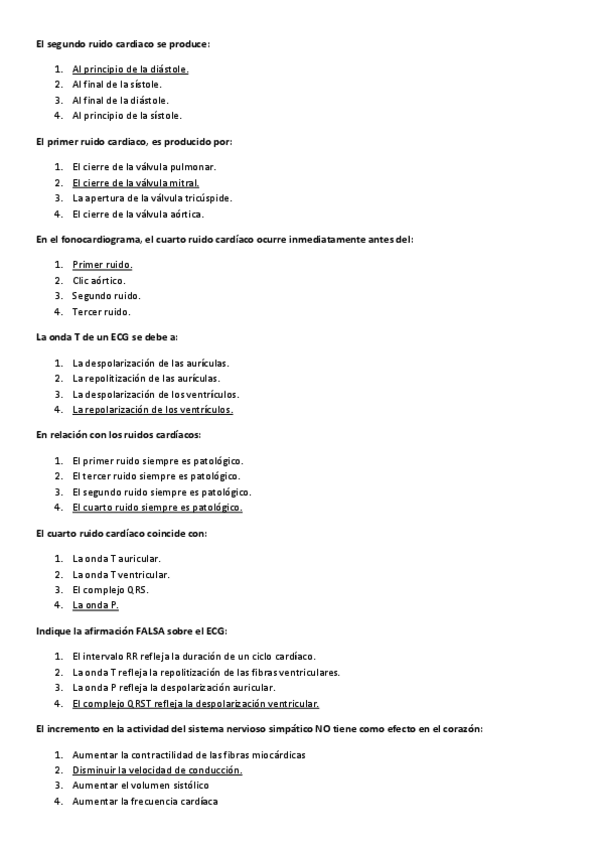 El segundo ruido cardiaco se produce:

1. Al principio de la diástole.
2. Al final de la sístole.
3. Al final de la diástole.
4. Al principio de la sístole.

El primer ruido cardiaco, es producido por:

1. El cierre de la válvula pulmonar.
2. El cierre de la válvula mitral.
3. La apertura de la válvula tricúspide.
4. El cierre de la válvula aórtica.

En el fonocardiograma, el cuarto ruido cardíaco ocurre inmediatamente antes del:

1. Primer ruido.
2. Clic aórtico.
3. Segundo ruido.
4. Tercer ruido.

La onda T de un ECG se debe a:

1. La despolarización de las aurículas.
2. La repolitización de las aurículas.
3. La despolarización de los ventrículos.
4. La repolarización de los ventrículos.

En relación con los ruidos cardíacos:

1. El primer ruido siempre es patológico.
2. El tercer ruido siempre es patológico.
3. El segundo ruido siempre es patológico.
4. El cuarto ruido siempre es patológico.

El cuarto ruido cardíaco coincide con:

1. La onda T auricular.
2. La onda T ventricular.
3. El complejo QRS.
4. La onda P.

Indique la afirmación FALSA sobre el ECG:

1. El intervalo RR refleja la duración de un ciclo cardíaco.
2. La onda T refleja la repolitización de las fibras ventriculares.
3. La onda P refleja la despolarización auricular.
4. El complejo QRST refleja la despolarización ventricular.

El incremento en la actividad del sistema nervioso simpático NO tiene como efecto en el corazón:

1. Aumentar la contractilidad de las fibras miocárdicas
2. Disminuir la velocidad de conducción.
3. Aumentar el volumen sistólico
4. Aumentar la frecuencia cardíaca